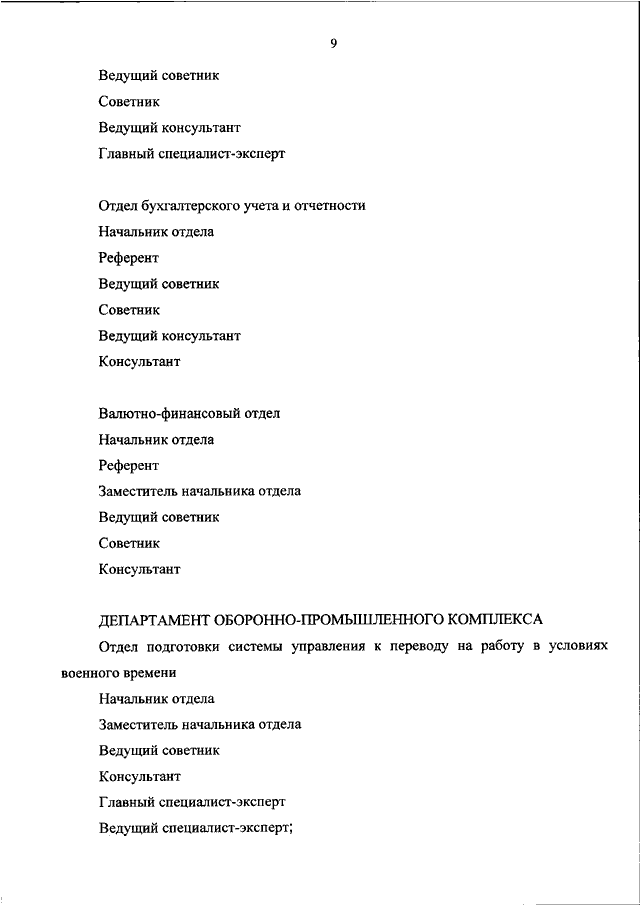 9

Ведущий советник

Советник

Ведущий консультант

Главный специалист-эксперт

Отдел бухгалтерского учета и отчетности

Начальник отдела

Референт

Ведущий советник

Советник

Ведущий консультант

Консультант

Валютно-финансовый отдел

Начальник отдела

Референт

Заместитель начальника отдела

Ведущий советник

Советник

Консультант

ДЕПАРТАМЕНТ ОБОРОННО-ПРОМЫШЛЕННОГО КОМПЛЕКСА

Отдел подготовки системы управления к переводу на работу в условиях военного времени

Начальник отдела

Заместитель начальника отдела

Ведущий советник

Консультант

Главный специалист-эксперт

Ведущий специалист-эксперт;